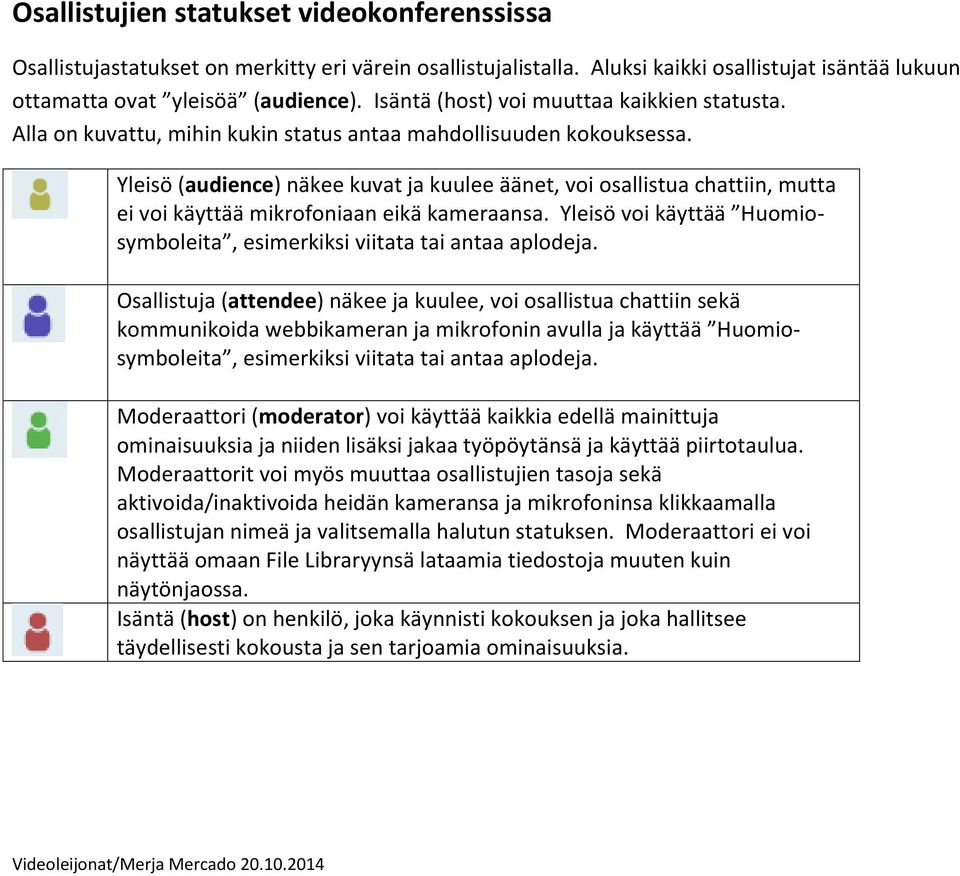 Osallistujien statukset videokonferenssissa

Osallistujastatukset on merkitty eri värein osallistujalistalla. Aluksi kaikki osallistujat isäntää lukuun ottamatta ovat ”yleisöä” (audience). Isäntä (host) voi muuttaa kaikkien statusta. Alla on kuvattu, mihin kukin status antaa mahdollisuuden kokouksessa.

| | |
|---|---|
| | Yleisö (audience) näkee kuvat ja kuulee äänet, voi osallistua chattiin, mutta ei voi käyttää mikrofoniaan eikä kameraansa. Yleisö voi käyttää ”Huomiosymboleita”, esimerkiksi viitata tai antaa aplodeja. |
| | Osallistuja (attendee) näkee ja kuulee, voi osallistua chattiin sekä kommunikoida webbikameran ja mikrofonin avulla ja käyttää ”Huomiosymboleita”, esimerkiksi viitata tai antaa aplodeja. |
| | Moderaattori (moderator) voi käyttää kaikkia edellä mainittuja ominaisuuksia ja niiden lisäksi jakaa työpöytänsä ja käyttää piirtotaulua. Moderaattorit voi myös muuttaa osallistujien tasoja sekä aktivoida/inaktivoida heidän kameransa ja mikrofoninsa klikkaamalla osallistujan nimeä ja valitsemalla halutun statuksen. Moderaattori ei voi näyttää omaan File Libraryynsä lataamia tiedostoja muuten kuin näytönjaossa. |
| | Isäntä (host) on henkilö, joka käynnisti kokouksen ja joka hallitsee täydellisesti kokousta ja sen tarjoamia ominaisuuksia. |

Videoleijonat/Merja Mercado 20.10.2014